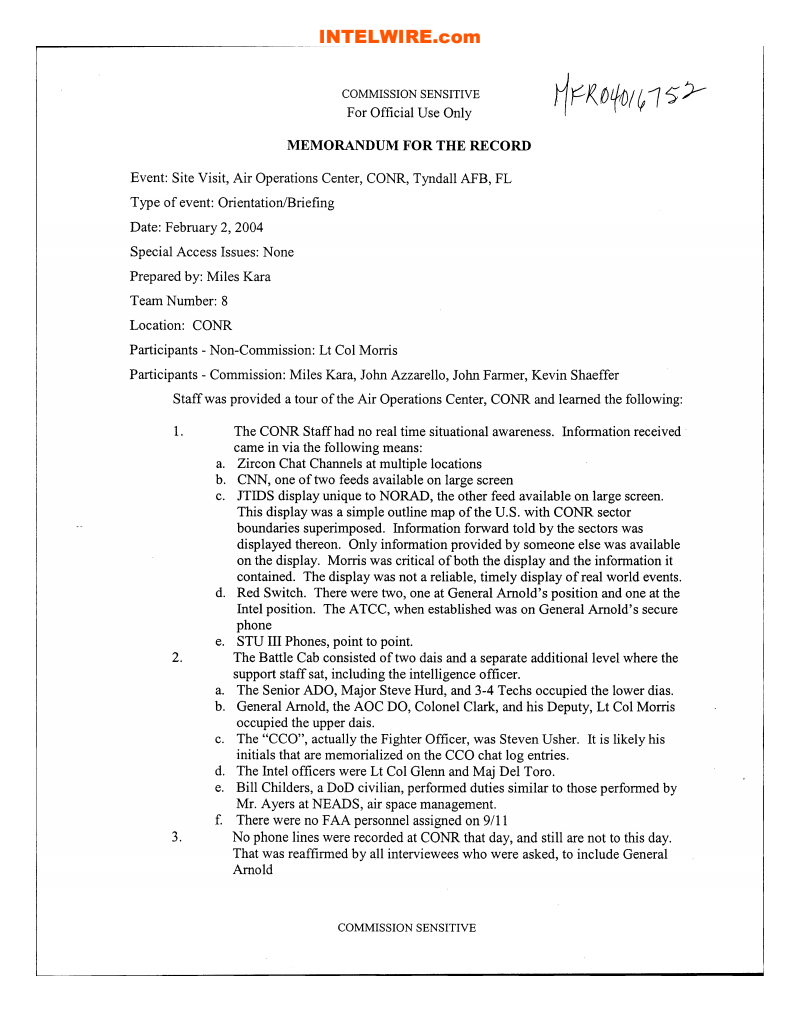 INTELWIRE.com

COMMISSION SENSITIVE
For Official Use Only

MFR04016752

MEMORANDUM FOR THE RECORD

Event: Site Visit, Air Operations Center, CONR, Tyndall AFB, FL

Type of event: Orientation/Briefing

Date: February 2, 2004

Special Access Issues: None

Prepared by: Miles Kara

Team Number: 8

Location: CONR

Participants - Non-Commission: Lt Col Morris

Participants - Commission: Miles Kara, John Azzarello, John Farmer, Kevin Shaeffer

Staff was provided a tour of the Air Operations Center, CONR and learned the following:

1. The CONR Staff had no real time situational awareness. Information received came in via the following means:
a. Zircon Chat Channels at multiple locations
b. CNN, one of two feeds available on large screen
c. JTIDS display unique to NORAD, the other feed available on large screen. This display was a simple outline map of the U.S. with CONR sector boundaries superimposed. Information forward told by the sectors was displayed thereon. Only information provided by someone else was available on the display. Morris was critical of both the display and the information it contained. The display was not a reliable, timely display of real world events.
d. Red Switch. There were two, one at General Arnold's position and one at the Intel position. The ATCC, when established was on General Arnold's secure phone
e. STU III Phones, point to point.
2. The Battle Cab consisted of two dais and a separate additional level where the support staff sat, including the intelligence officer.
a. The Senior ADO, Major Steve Hurd, and 3-4 Techs occupied the lower dias.
b. General Arnold, the AOC DO, Colonel Clark, and his Deputy, Lt Col Morris occupied the upper dais.
c. The "CCO", actually the Fighter Officer, was Steven Usher. It is likely his initials that are memorialized on the CCO chat log entries.
d. The Intel officers were Lt Col Glenn and Maj Del Toro.
e. Bill Childers, a DoD civilian, performed duties similar to those performed by Mr. Ayers at NEADS, air space management.
f. There were no FAA personnel assigned on 9/11
3. No phone lines were recorded at CONR that day, and still are not to this day. That was reaffirmed by all interviewees who were asked, to include General Arnold

COMMISSION SENSITIVE